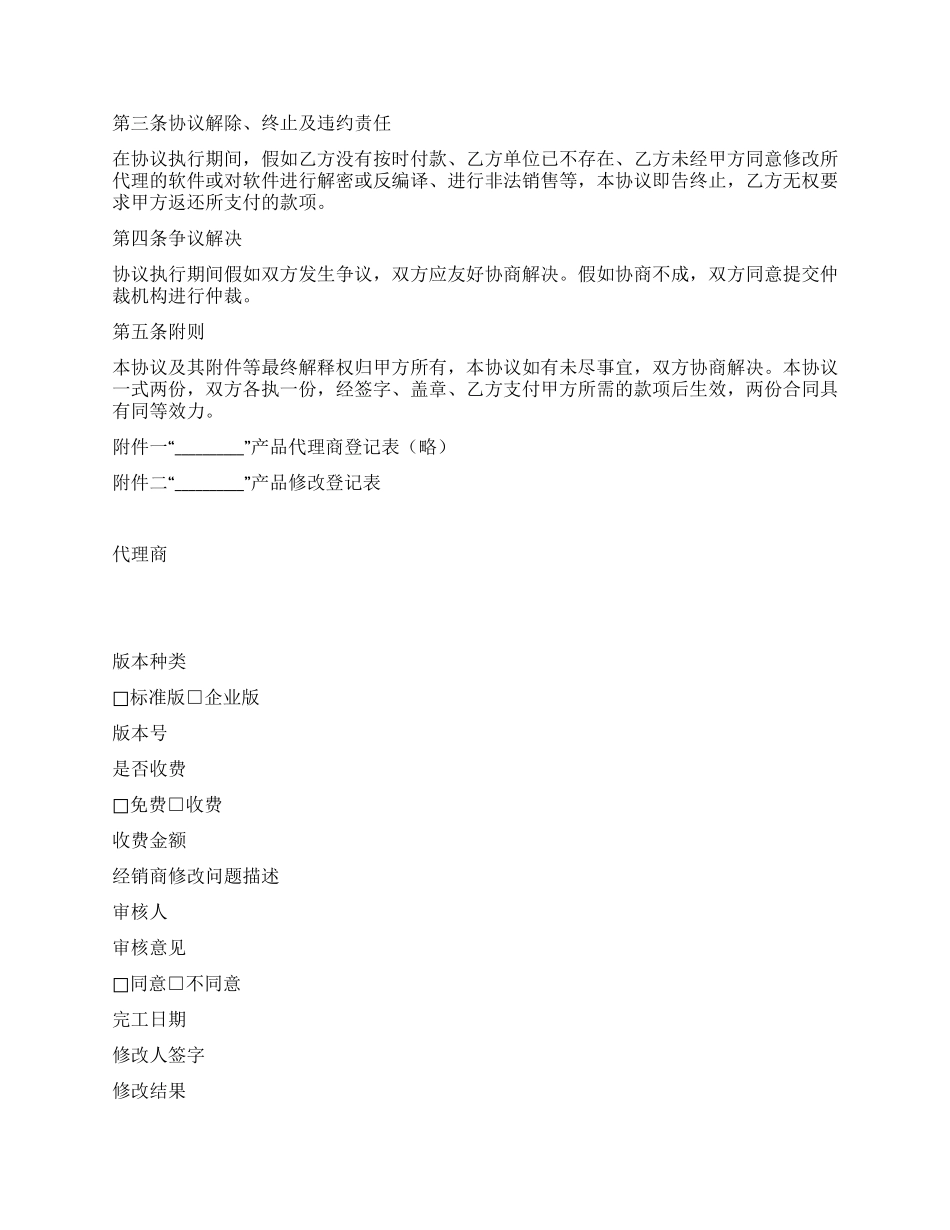 第三条协议解除、终止及违约责任

在协议执行期间，假如乙方没有按时付款、乙方单位已不存在、乙方未经甲方同意修改所代理的软件或对软件进行解密或反编译、进行非法销售等，本协议即告终止，乙方无权要求甲方返还所支付的款项。

第四条争议解决

协议执行期间假如双方发生争议，双方应友好协商解决。假如协商不成，双方同意提交仲裁机构进行仲裁。

第五条附则

本协议及其附件等最终解释权归甲方所有，本协议如有未尽事宜，双方协商解决。本协议一式两份，双方各执一份，经签字、盖章、乙方支付甲方所需的款项后生效，两份合同具有同等效力。

附件一“________”产品代理商登记表（略）

附件二“________”产品修改登记表

代理商

版本种类

□标准版□企业版

版本号

是否收费

□免费□收费

收费金额

经销商修改问题描述

审核人

审核意见

□同意□不同意

完工日期

修改人签字

修改结果